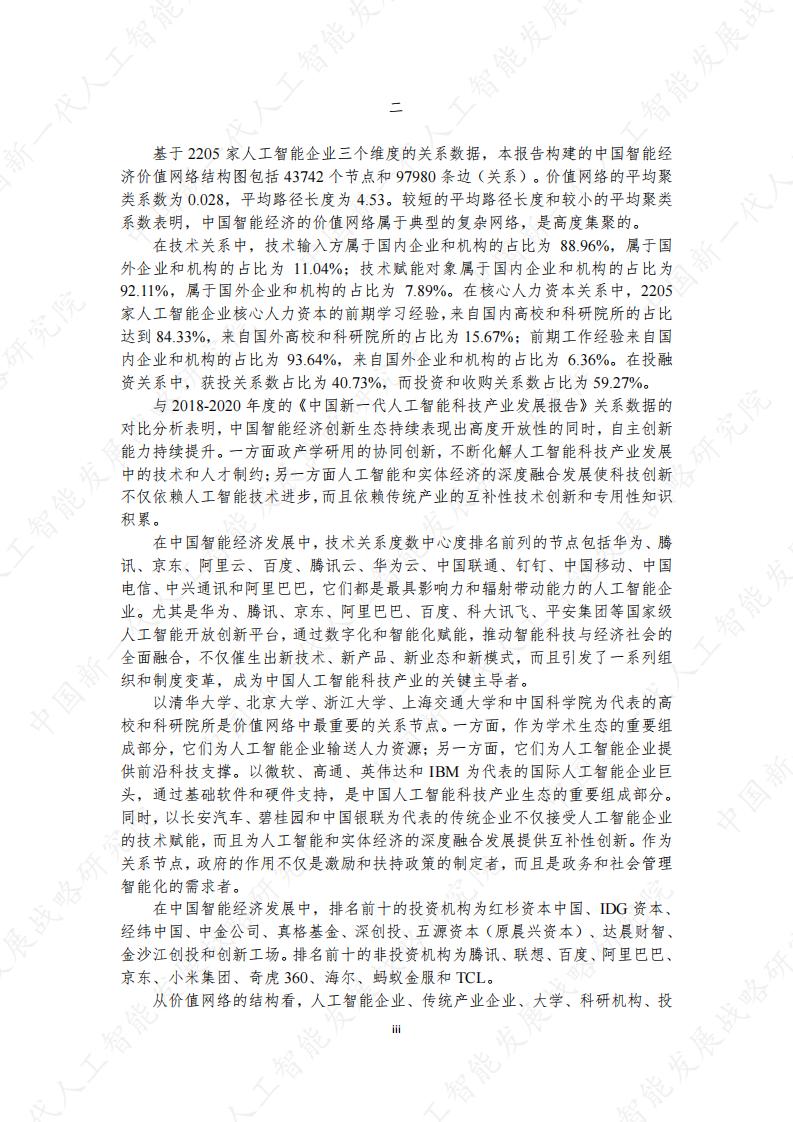 二

基于 2205 家人工智能企业三个维度的关系数据，本报告构建的中国智能经济价值网络结构图包括 43742 个节点和 97980 条边（关系）。价值网络的平均聚类系数为 0.028，平均路径长度为 4.53。较短的平均路径长度和较小的平均聚类系数表明，中国智能经济的价值网络属于典型的复杂网络，是高度集聚的。

在技术关系中，技术输入方属于国内企业和机构的占比为 88.96%，属于国外企业和机构的占比为 11.04%；技术赋能对象属于国内企业和机构的占比为 92.11%，属于国外企业和机构的占比为 7.89%。在核心人力资本关系中，2205 家人工智能企业核心人力资本的前期学习经验，来自国内高校和科研院所的占比达到 84.33%，来自国外高校和科研院所的占比为 15.67%；前期工作经验来自国内企业和机构的占比为 93.64%，来自国外企业和机构的占比为 6.36%。在投融资关系中，获投关系数占比为 40.73%，而投资和收购关系数占比为 59.27%。

与 2018-2020 年度的《中国新一代人工智能科技产业发展报告》关系数据的对比分析表明，中国智能经济创新生态持续表现出高度开放性的同时，自主创新能力持续提升。一方面政产学研用的协同创新，不断化解人工智能科技产业发展中的技术和人才制约；另一方面人工智能和实体经济的深度融合发展使科技创新不仅依赖人工智能技术进步，而且依赖传统产业的互补性技术创新和专用性知识积累。

在中国智能经济发展中，技术关系度数中心度排名前列的节点包括华为、腾讯、京东、阿里云、百度、腾讯云、华为云、中国联通、钉钉、中国移动、中国电信、中兴通讯和阿里巴巴，它们都是最具影响力和辐射带动能力的人工智能企业。尤其是华为、腾讯、京东、阿里巴巴、百度、科大讯飞、平安集团等国家级人工智能开放创新平台，通过数字化和智能化赋能，推动智能科技与经济社会的全面融合，不仅催生出新技术、新产品、新业态和新模式，而且引发了一系列组织和制度变革，成为中国人工智能科技产业的关键主导者。

以清华大学、北京大学、浙江大学、上海交通大学和中国科学院为代表的高校和科研院所是价值网络中最重要的关系节点。一方面，作为学术生态的重要组成部分，它们为人工智能企业输送人力资源；另一方面，它们为人工智能企业提供前沿科技支撑。以微软、高通、英伟达和 IBM 为代表的国际人工智能企业巨头，通过基础软件和硬件支持，是中国人工智能科技产业生态的重要组成部分。同时，以长安汽车、碧桂园和中国银联为代表的传统企业不仅接受人工智能企业的技术赋能，而且为人工智能和实体经济的深度融合发展提供互补性创新。作为关系节点，政府的作用不仅是激励和扶持政策的制定者，而且是政务和社会管理智能化的需求者。

在中国智能经济发展中，排名前十的投资机构为红杉资本中国、IDG 资本、经纬中国、中金公司、真格基金、深创投、五源资本（原晨兴资本）、达晨财智、金沙江创投和创新工场。排名前十的非投资机构为腾讯、联想、百度、阿里巴巴、京东、小米集团、奇虎 360、海尔、蚂蚁金服和 TCL。

从价值网络的结构看，人工智能企业、传统产业企业、大学、科研机构、投

iii